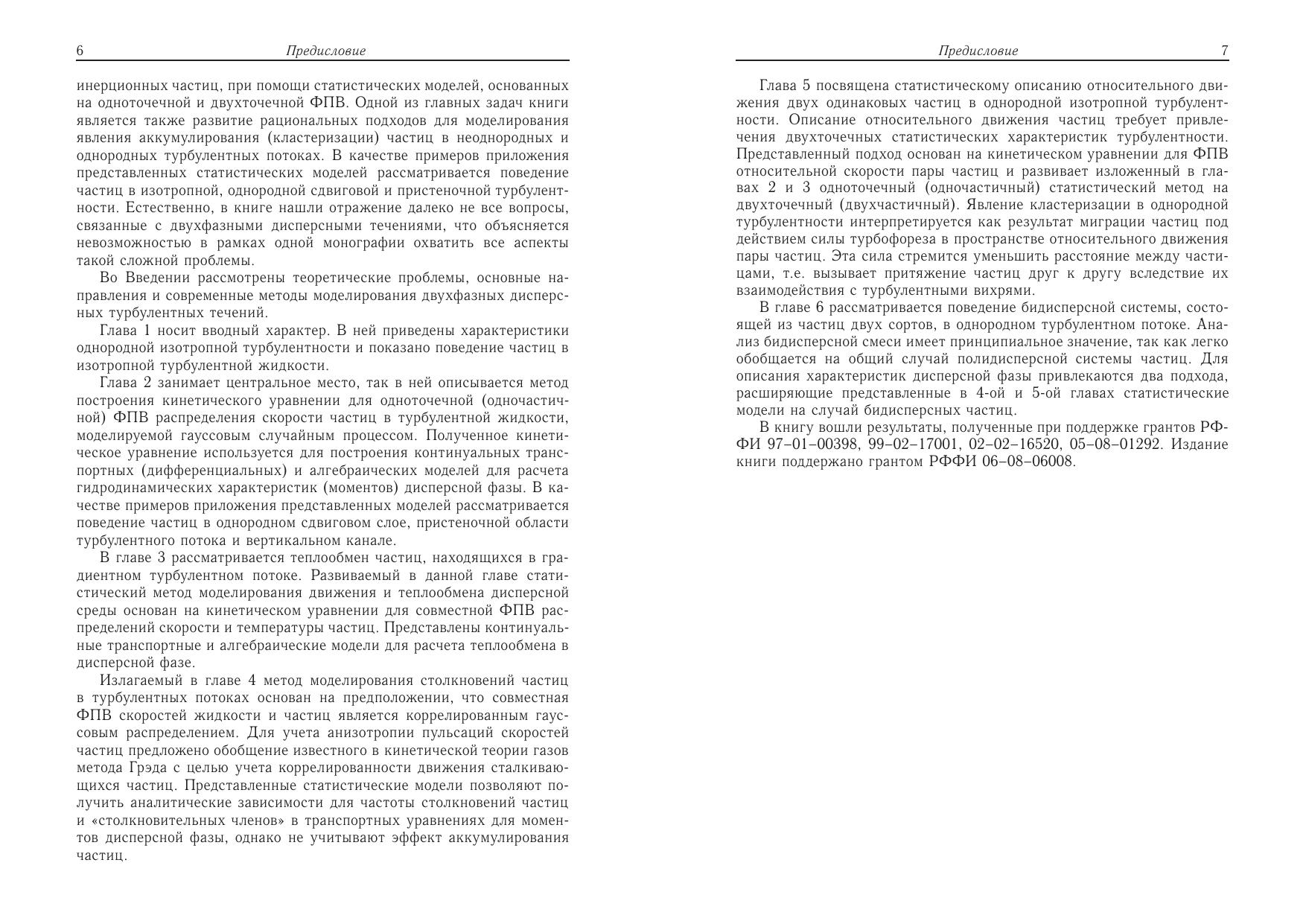 6 Предисловие

инерционных частиц, при помощи статистических моделей, основанных на одноточечной и двухточечной ФПВ. Одной из главных задач книги является также развитие рациональных подходов для моделирования явления аккумулирования (кластеризации) частиц в неоднородных и однородных турбулентных потоках. В качестве примеров приложения представленных статистических моделей рассматривается поведение частиц в изотропной, однородной сдвиговой и пристеночной турбулентности. Естественно, в книге нашли отражение далеко не все вопросы, связанные с двухфазными дисперсными течениями, что объясняется невозможностью в рамках одной монографии охватить все аспекты такой сложной проблемы.

Во Введении рассмотрены теоретические проблемы, основные направления и современные методы моделирования двухфазных дисперсных турбулентных течений.

Глава 1 носит вводный характер. В ней приведены характеристики однородной изотропной турбулентности и показано поведение частиц в изотропной турбулентной жидкости.

Глава 2 занимает центральное место, так в ней описывается метод построения кинетического уравнения для одноточечной (одночастичной) ФПВ распределения скорости частиц в турбулентной жидкости, моделируемой гауссовым случайным процессом. Полученное кинетическое уравнение используется для построения континуальных транспортных (дифференциальных) и алгебраических моделей для расчета гидродинамических характеристик (моментов) дисперсной фазы. В качестве примеров приложения представленных моделей рассматривается поведение частиц в однородном сдвиговом слое, пристеночной области турбулентного потока и вертикальном канале.

В главе 3 рассматривается теплообмен частиц, находящихся в градиентном турбулентном потоке. Развиваемый в данной главе статистический метод моделирования движения и теплообмена дисперсной среды основан на кинетическом уравнении для совместной ФПВ распределений скорости и температуры частиц. Представлены континуальные транспортные и алгебраические модели для расчета теплообмена в дисперсной фазе.

Излагаемый в главе 4 метод моделирования столкновений частиц в турбулентных потоках основан на предположении, что совместная ФПВ скоростей жидкости и частиц является коррелированным гауссовым распределением. Для учета анизотропии пульсаций скоростей частиц предложено обобщение известного в кинетической теории газов метода Грэда с целью учета коррелированности движения сталкивающихся частиц. Представленные статистические модели позволяют получить аналитические зависимости для частоты столкновений частиц и «столкновительных членов» в транспортных уравнениях для моментов дисперсной фазы, однако не учитывают эффект аккумулирования частиц.

Предисловие 7

Глава 5 посвящена статистическому описанию относительного движения двух одинаковых частиц в однородной изотропной турбулентности. Описание относительного движения частиц требует привлечения двухточечных статистических характеристик турбулентности. Представленный подход основан на кинетическом уравнении для ФПВ относительной скорости пары частиц и развивает изложенный в главах 2 и 3 одноточечный (одночастичный) статистический метод на двухточечный (двухчастичный). Явление кластеризации в однородной турбулентности интерпретируется как результат миграции частиц под действием силы турбофореза в пространстве относительного движения пары частиц. Эта сила стремится уменьшить расстояние между частицами, т.е. вызывает притяжение частиц друг к другу вследствие их взаимодействия с турбулентными вихрями.

В главе 6 рассматривается поведение бидисперсной системы, состоящей из частиц двух сортов, в однородном турбулентном потоке. Анализ бидисперсной смеси имеет принципиальное значение, так как легко обобщается на общий случай полидисперсной системы частиц. Для описания характеристик дисперсной фазы привлекаются два подхода, расширяющие представленные в 4-ой и 5-ой главах статистические модели на случай бидисперсных частиц.

В книгу вошли результаты, полученные при поддержке грантов РФФИ 97–01–00398, 99–02–17001, 02–02–16520, 05–08–01292. Издание книги поддержано грантом РФФИ 06–08–06008.